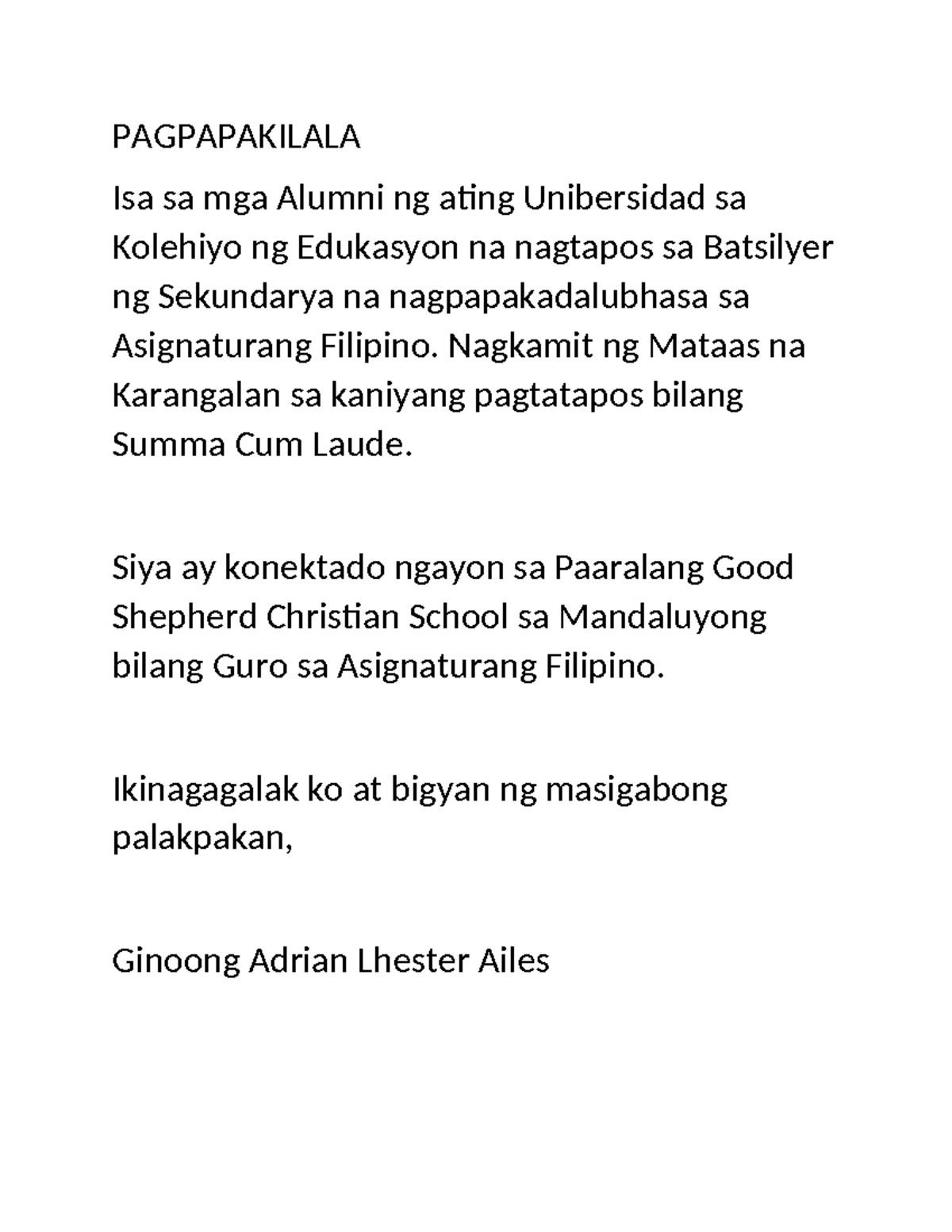 PAGPAPAKILALA

Isa sa mga Alumni ng ating Unibersidad sa Kolehiyo ng Edukasyon na nagtapos sa Batsilyer ng Sekundarya na nagpapakadalubhasa sa Asignaturang Filipino. Nagkamit ng Mataas na Karangalan sa kaniyang pagtatapos bilang Summa Cum Laude.

Siya ay konektado ngayon sa Paaralang Good Shepherd Christian School sa Mandaluyong bilang Guro sa Asignaturang Filipino.

Ikinagagalak ko at bigyan ng masigabong palakpakan,

Ginoong Adrian Lhester Ailes